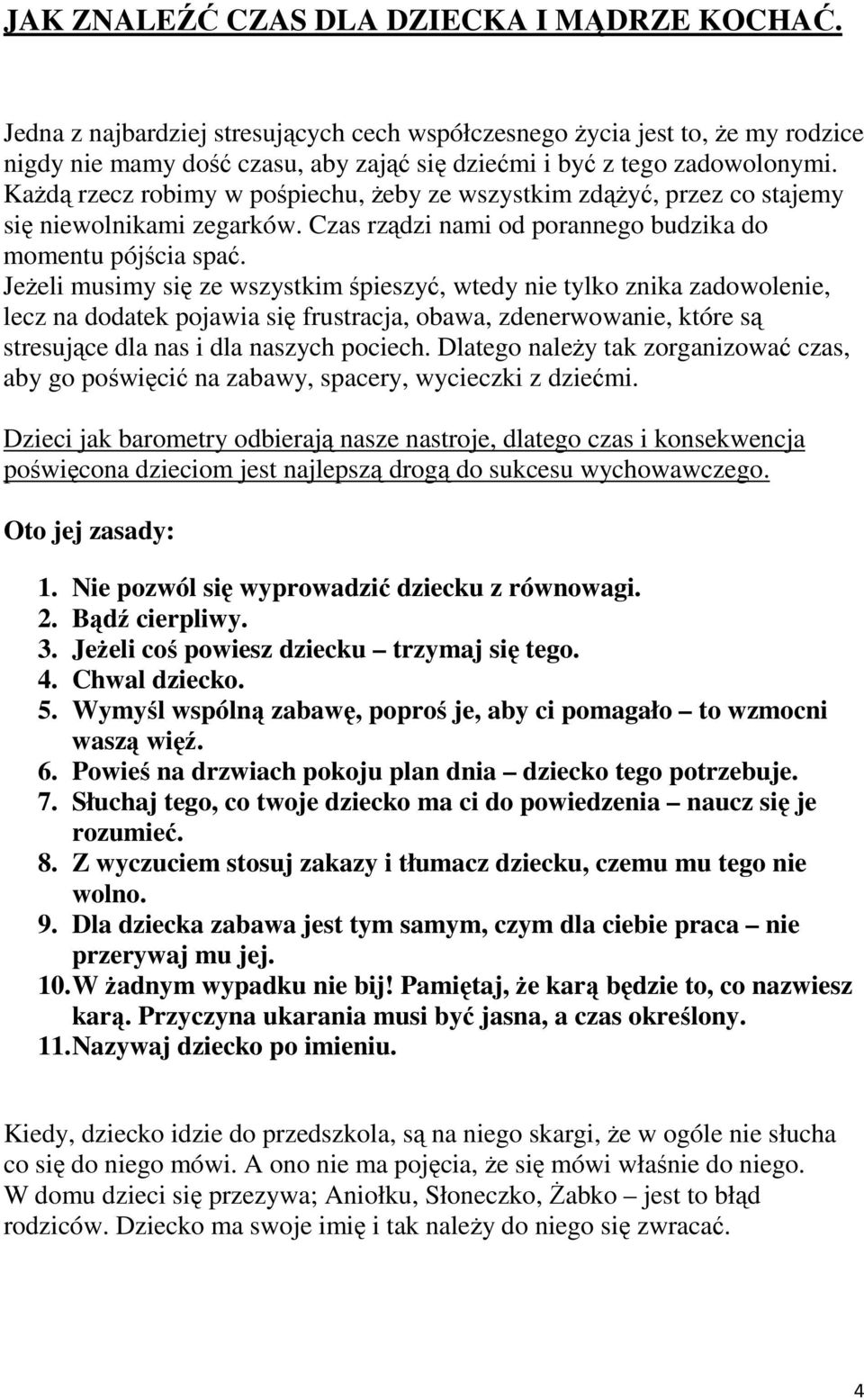 JAK ZNALEŹĆ CZAS DLA DZIECKA I MĄDRZE KOCHAĆ.

Jedna z najbardziej stresujących cech współczesnego życia jest to, że my rodzice nigdy nie mamy dość czasu, aby zająć się dziećmi i być z tego zadowolonymi. Każdą rzecz robimy w pośpiechu, żeby ze wszystkim zdążyć, przez co stajemy się niewolnikami zegarków. Czas rządzi nami od porannego budzika do momentu pójścia spać.
Jeżeli musimy się ze wszystkim śpieszyć, wtedy nie tylko znika zadowolenie, lecz na dodatek pojawia się frustracja, obawa, zdenerwowanie, które są stresujące dla nas i dla naszych pociech. Dlatego należy tak zorganizować czas, aby go poświęcić na zabawy, spacery, wycieczki z dziećmi.

Dzieci jak barometry odbierają nasze nastroje, dlatego czas i konsekwencja poświęcona dzieciom jest najlepszą drogą do sukcesu wychowawczego.

Oto jej zasady:

1. Nie pozwól się wyprowadzić dziecku z równowagi.
2. Bądź cierpliwy.
3. Jeżeli coś powiesz dziecku – trzymaj się tego.
4. Chwal dziecko.
5. Wymyśl wspólną zabawę, poproś je, aby ci pomagało – to wzmocni waszą więź.
6. Powieś na drzwiach pokoju plan dnia – dziecko tego potrzebuje.
7. Słuchaj tego, co twoje dziecko ma ci do powiedzenia – naucz się je rozumieć.
8. Z wyczuciem stosuj zakazy i tłumacz dziecku, czemu mu tego nie wolno.
9. Dla dziecka zabawa jest tym samym, czym dla ciebie praca – nie przerywaj mu jej.
10. W żadnym wypadku nie bij! Pamiętaj, że karą będzie to, co nazwiesz karą. Przyczyna ukarania musi być jasna, a czas określony.
11. Nazywaj dziecko po imieniu.

Kiedy, dziecko idzie do przedszkola, są na niego skargi, że w ogóle nie słucha co się do niego mówi. A ono nie ma pojęcia, że się mówi właśnie do niego. W domu dzieci się przezywa; Aniołku, Słoneczko, Żabko – jest to błąd rodziców. Dziecko ma swoje imię i tak należy do niego się zwracać.

4